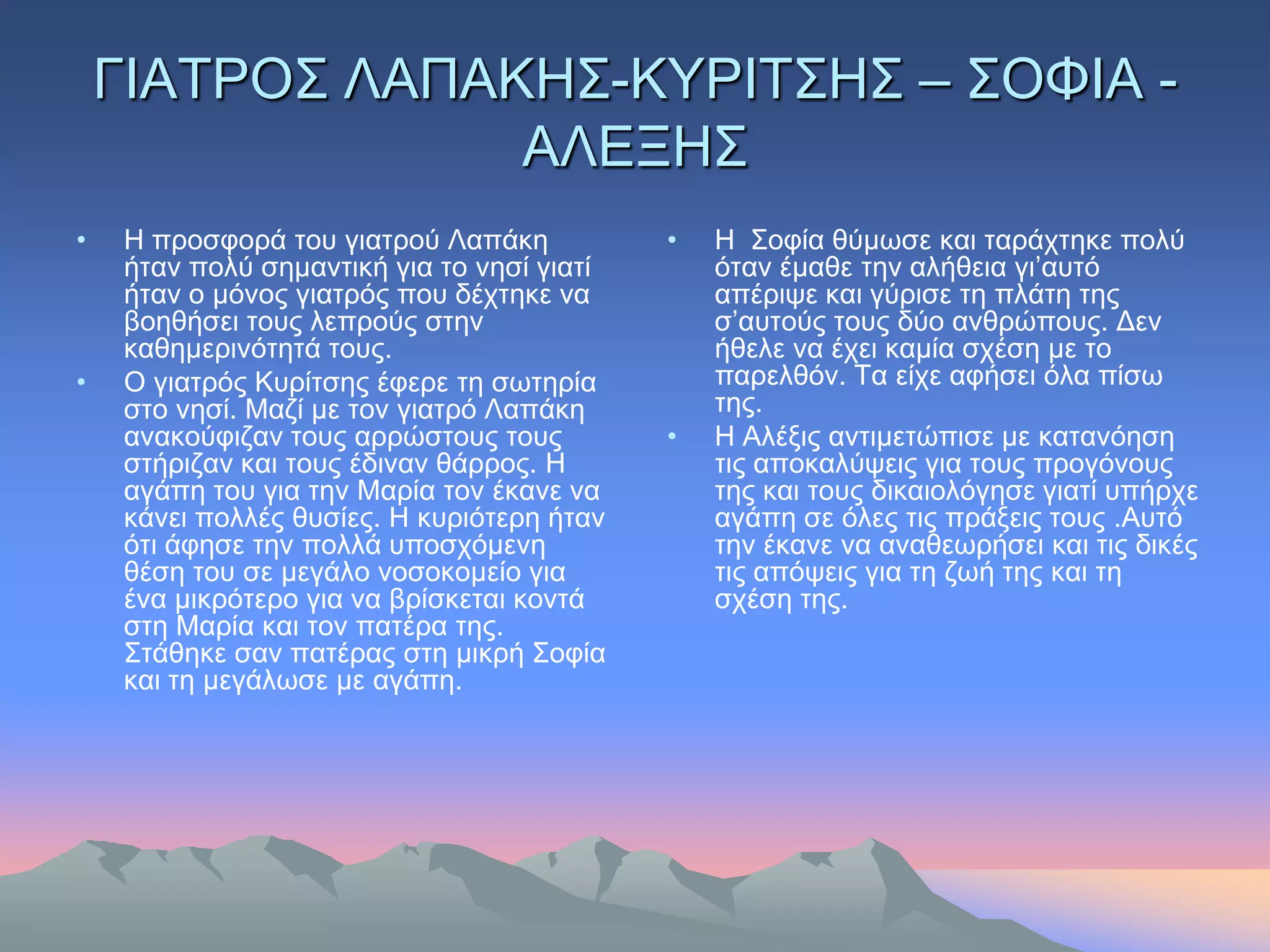 ΓΙΑΤΡΟΣ ΛΑΠΑΚΗΣ-ΚΥΡΙΤΣΗΣ – ΣΟΦΙΑ - ΑΛΕΞΗΣ

• Η προσφορά του γιατρού Λαπάκη ήταν πολύ σημαντική για το νησί γιατί ήταν ο μόνος γιατρός που δέχτηκε να βοηθήσει τους λεπρούς στην καθημερινότητά τους.

• Ο γιατρός Κυρίτσης έφερε τη σωτηρία στο νησί. Μαζί με τον γιατρό Λαπάκη ανακούφιζαν τους αρρώστους τους στήριζαν και τους έδιναν θάρρος. Η αγάπη του για την Μαρία τον έκανε να κάνει πολλές θυσίες. Η κυριότερη ήταν ότι άφησε την πολλά υποσχόμενη θέση του σε μεγάλο νοσοκομείο για ένα μικρότερο για να βρίσκεται κοντά στη Μαρία και τον πατέρα της. Στάθηκε σαν πατέρας στη μικρή Σοφία και τη μεγάλωσε με αγάπη.

• Η Σοφία θύμωσε και ταράχτηκε πολύ όταν έμαθε την αλήθεια γι’αυτό απέριψε και γύρισε τη πλάτη της σ’αυτούς τους δύο ανθρώπους. Δεν ήθελε να έχει καμία σχέση με το παρελθόν. Τα είχε αφήσει όλα πίσω της.

• Η Αλέξις αντιμετώπισε με κατανόηση τις αποκαλύψεις για τους προγόνους της και τους δικαιολόγησε γιατί υπήρχε αγάπη σε όλες τις πράξεις τους .Αυτό την έκανε να αναθεωρήσει και τις δικές τις απόψεις για τη ζωή της και τη σχέση της.